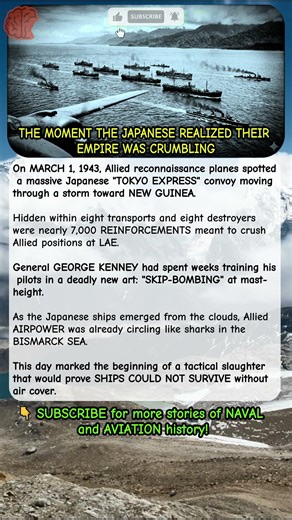 SUBSCRIBE

THE MOMENT THE JAPANESE REALIZED THEIR EMPIRE WAS CRUMBLING

On MARCH 1, 1943, Allied reconnaissance planes spotted a massive Japanese "TOKYO EXPRESS" convoy moving through a storm toward NEW GUINEA.

Hidden within eight transports and eight destroyers were nearly 7,000 REINFORCEMENTS meant to crush Allied positions at LAE.

General GEORGE KENNEY had spent weeks training his pilots in a deadly new art: "SKIP-BOMBING" at mast-height.

As the Japanese ships emerged from the clouds, Allied AIRPOWER was already circling like sharks in the BISMARCK SEA.

This day marked the beginning of a tactical slaughter that would prove SHIPS COULD NOT SURVIVE without air cover.

SUBSCRIBE for more stories of NAVAL and AVIATION history!